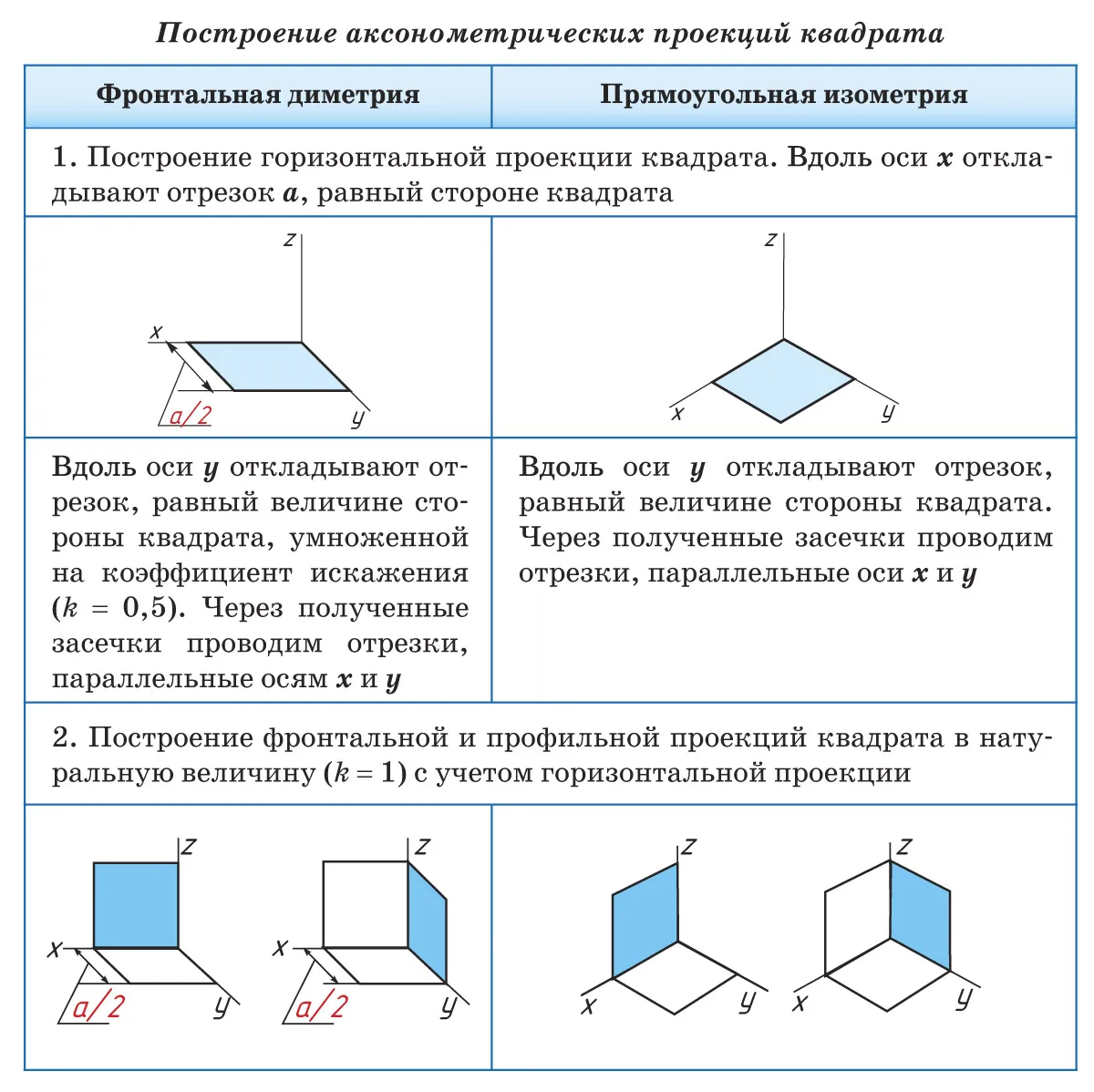 Построение аксонометрических проекций квадрата

| Фронтальная диметрия | Прямоугольная изометрия |
|---|---|
| 1. Построение горизонтальной проекции квадрата. Вдоль оси $x$ откладывают отрезок $a$, равный стороне квадрата | |
| z x a/2 y | z x y |
| Вдоль оси $y$ откладывают отрезок, равный величине стороны квадрата, умноженной на коэффициент искажения ($k = 0,5$). Через полученные засечки проводим отрезки, параллельные осям $x$ и $y$ | Вдоль оси $y$ откладывают отрезок, равный величине стороны квадрата. Через полученные засечки проводим отрезки, параллельные оси $x$ и $y$ |
| 2. Построение фронтальной и профильной проекций квадрата в натуральную величину ($k = 1$) с учетом горизонтальной проекции | |
| z x a/2 y z x a/2 y | z x y z x y |